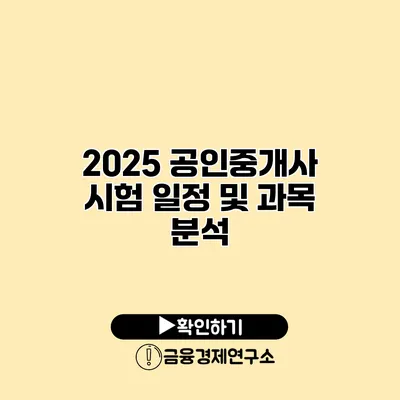 2025 공인중개사 시험 일정 및 과목 분석

▶확인하기

금융경제연구소